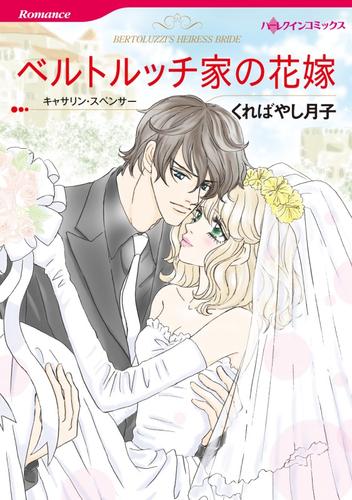 Romance

ハーレクインコミックス

BERTOLUZZI'S HEIRESS BRIDE

ベルトルッチ家の花嫁

キャサリン・スペンサー

くればやし月子